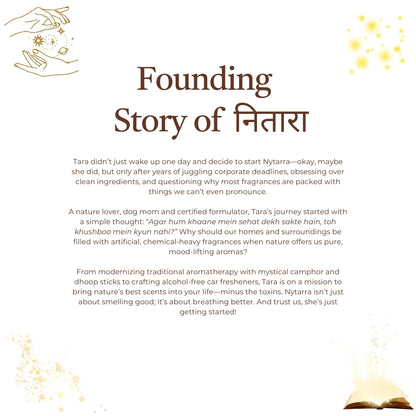 Founding Story of नितारा

Tara didn't just wake up one day and decide to start Nytarra—okay, maybe she did, but only after years of juggling corporate deadlines, obsessing over clean ingredients, and questioning why most fragrances are packed with things we can't even pronounce.

A nature lover, dog mom and certified formulator, Tara's journey started with a simple thought: "Agar hum khaane mein sehat dekh sakte hain, toh khushboo mein kyun nahi?" Why should our homes and surroundings be filled with artificial, chemical-heavy fragrances when nature offers us pure, mood-lifting aromas?

From modernizing traditional aromatherapy with mystical camphor and dhoop sticks to crafting alcohol-free car fresheners, Tara is on a mission to bring nature's best scents into your life—minus the toxins. Nytarra isn't just about smelling good; it's about breathing better. And trust us, she's just getting started!